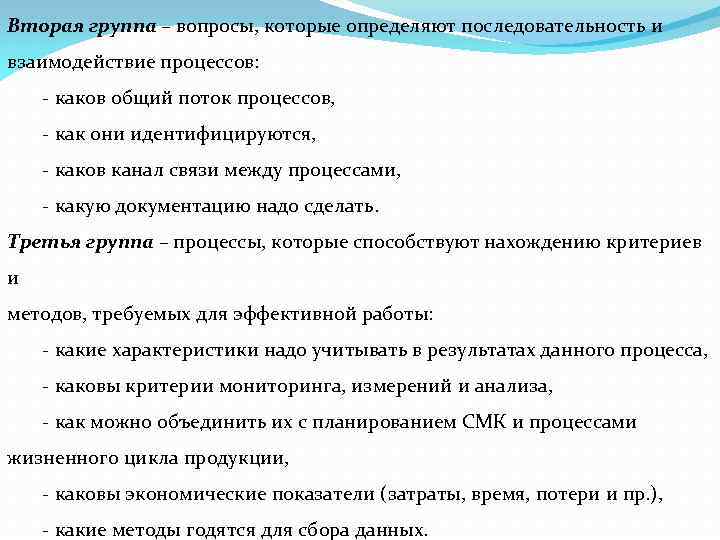 Вторая группа – вопросы, которые определяют последовательность и взаимодействие процессов:

- каков общий поток процессов,

- как они идентифицируются,

- каков канал связи между процессами,

- какую документацию надо сделать.

Третья группа – процессы, которые способствуют нахождению критериев и

методов, требуемых для эффективной работы:

- какие характеристики надо учитывать в результатах данного процесса,

- каковы критерии мониторинга, измерений и анализа,

- как можно объединить их с планированием СМК и процессами жизненного цикла продукции,

- каковы экономические показатели (затраты, время, потери и пр.),

- какие методы годятся для сбора данных.